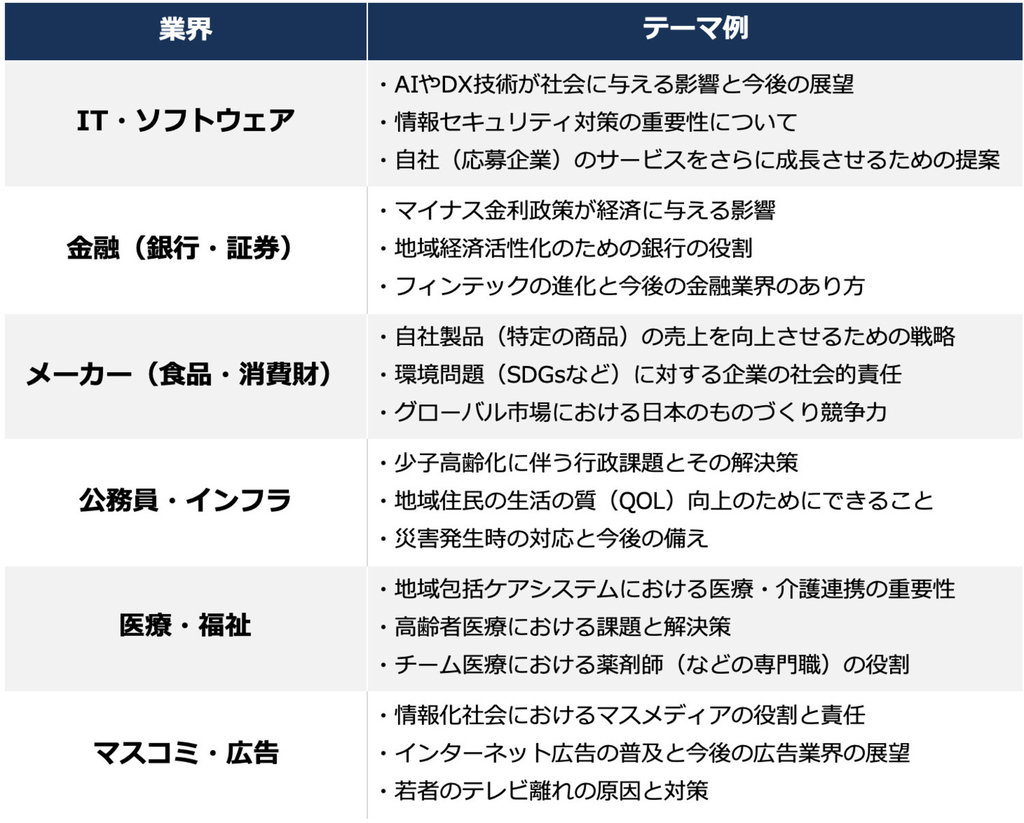 | 業界 | テーマ例 |
|---|---|
| IT・ソフトウェア | ・AIやDX技術が社会に与える影響と今後の展望 ・情報セキュリティ対策の重要性について ・自社（応募企業）のサービスをさらに成長させるための提案 |
| 金融（銀行・証券） | ・マイナス金利政策が経済に与える影響 ・地域経済活性化のための銀行の役割 ・フィンテックの進化と今後の金融業界のあり方 |
| メーカー（食品・消費財） | ・自社製品（特定の商品）の売上を向上させるための戦略 ・環境問題（SDGsなど）に対する企業の社会的責任 ・グローバル市場における日本のものづくり競争力 |
| 公務員・インフラ | ・少子高齢化に伴う行政課題とその解決策 ・地域住民の生活の質（QOL）向上のためにできること ・災害発生時の対応と今後の備え |
| 医療・福祉 | ・地域包括ケアシステムにおける医療・介護連携の重要性 ・高齢者医療における課題と解決策 ・チーム医療における薬剤師（などの専門職）の役割 |
| マスコミ・広告 | ・情報化社会におけるマスメディアの役割と責任 ・インターネット広告の普及と今後の広告業界の展望 ・若者のテレビ離れの原因と対策 |